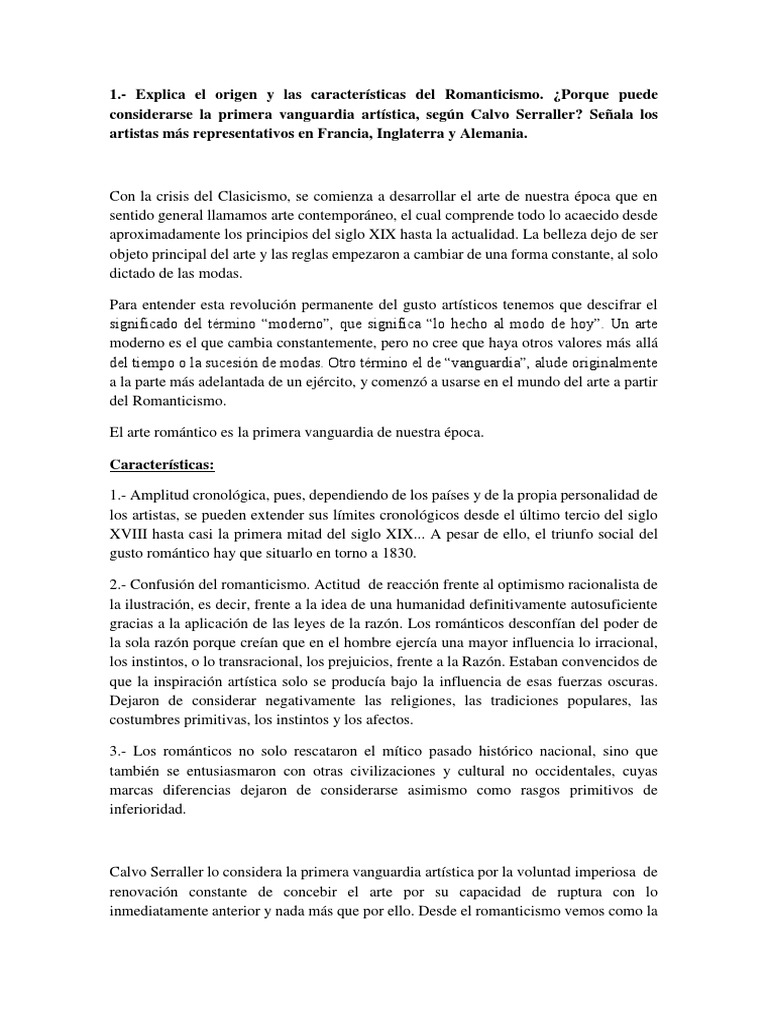 1.- Explica el origen y las características del Romanticismo. ¿Porque puede considerarse la primera vanguardia artística, según Calvo Serraller? Señala los artistas más representativos en Francia, Inglaterra y Alemania.

Con la crisis del Clasicismo, se comienza a desarrollar el arte de nuestra época que en sentido general llamamos arte contemporáneo, el cual comprende todo lo acaecido desde aproximadamente los principios del siglo XIX hasta la actualidad. La belleza dejo de ser objeto principal del arte y las reglas empezaron a cambiar de una forma constante, al solo dictado de las modas.

Para entender esta revolución permanente del gusto artísticos tenemos que descifrar el significado del término "moderno", que significa "lo hecho al modo de hoy". Un arte moderno es el que cambia constantemente, pero no cree que haya otros valores más allá del tiempo o la sucesión de modas. Otro término el de "vanguardia", alude originalmente a la parte más adelantada de un ejército, y comenzó a usarse en el mundo del arte a partir del Romanticismo.

El arte romántico es la primera vanguardia de nuestra época.

Características:

1.- Amplitud cronológica, pues, dependiendo de los países y de la propia personalidad de los artistas, se pueden extender sus límites cronológicos desde el último tercio del siglo XVIII hasta casi la primera mitad del siglo XIX... A pesar de ello, el triunfo social del gusto romántico hay que situarlo en torno a 1830.

2.- Confusión del romanticismo. Actitud de reacción frente al optimismo racionalista de la ilustración, es decir, frente a la idea de una humanidad definitivamente autosuficiente gracias a la aplicación de las leyes de la razón. Los románticos desconfían del poder de la sola razón porque creían que en el hombre ejercía una mayor influencia lo irracional, los instintos, o lo transracional, los prejuicios, frente a la Razón. Estaban convencidos de que la inspiración artística solo se producía bajo la influencia de esas fuerzas oscuras. Dejaron de considerar negativamente las religiones, las tradiciones populares, las costumbres primitivas, los instintos y los afectos.

3.- Los románticos no solo rescataron el mítico pasado histórico nacional, sino que también se entusiasmaron con otras civilizaciones y cultural no occidentales, cuyas marcas diferencias dejaron de considerarse asimismo como rasgos primitivos de inferioridad.

Calvo Serraller lo considera la primera vanguardia artística por la voluntad imperiosa de renovación constante de concebir el arte por su capacidad de ruptura con lo inmediatamente anterior y nada más que por ello. Desde el romanticismo vemos como la